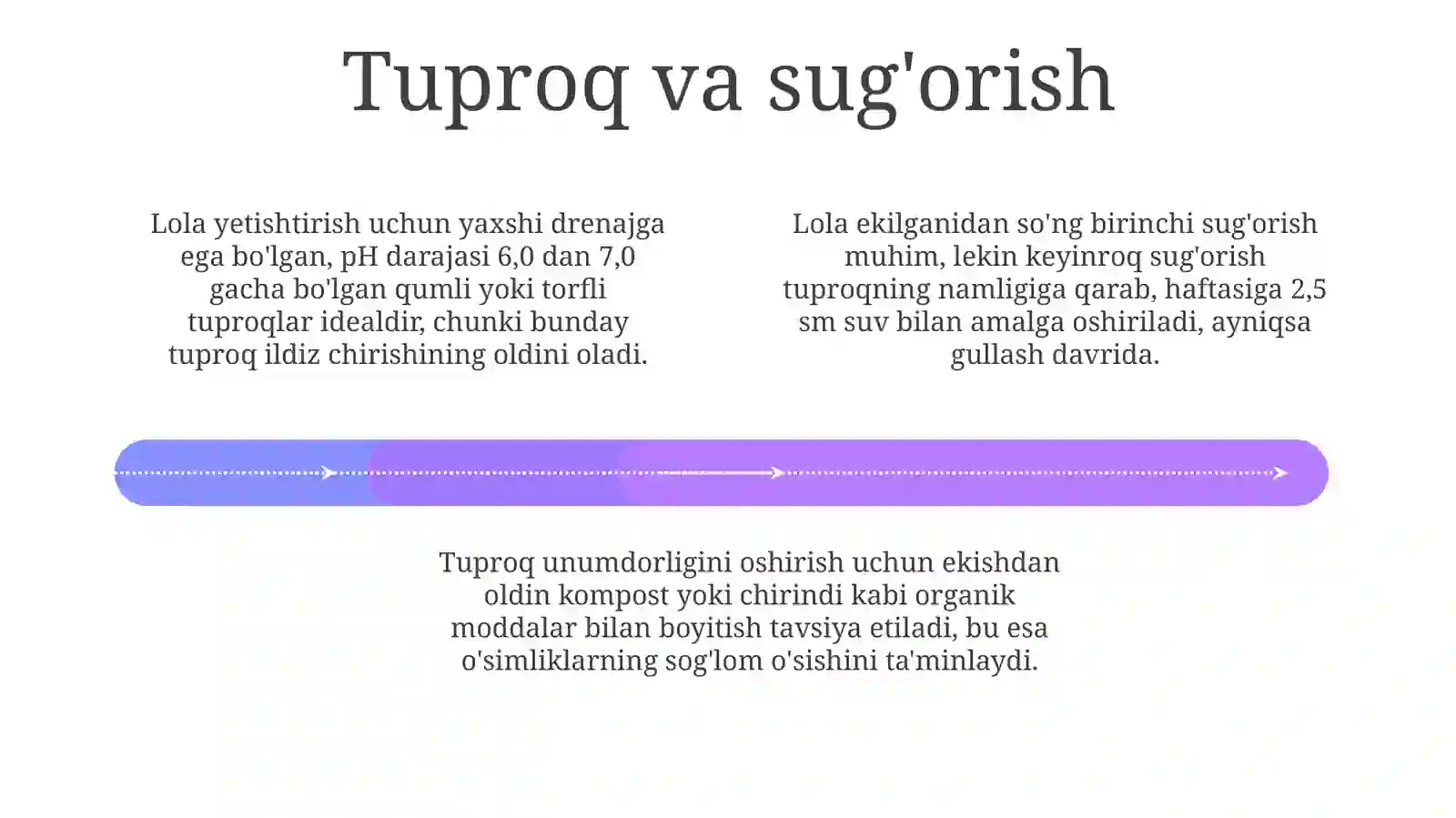 Tuproq va sug'orish

Lola yetishtirish uchun yaxshi drenajga ega bo'lgan, pH darajasi 6,0 dan 7,0 gacha bo'lgan qumli yoki torfli tuproqlar idealdir, chunki bunday tuproq ildiz chirishining oldini oladi.

Lola ekilganidan so'ng birinchi sug'orish muhim, lekin keyinroq sug'orish tuproqning namligiga qarab, haftasiga 2,5 sm suv bilan amalga oshiriladi, ayniqsa gullash davrida.

Tuproq unumdorligini oshirish uchun ekishdan oldin kompost yoki chirindi kabi organik moddalar bilan boyitish tavsiya etiladi, bu esa o'simliklarning sog'lom o'sishini ta'minlaydi.